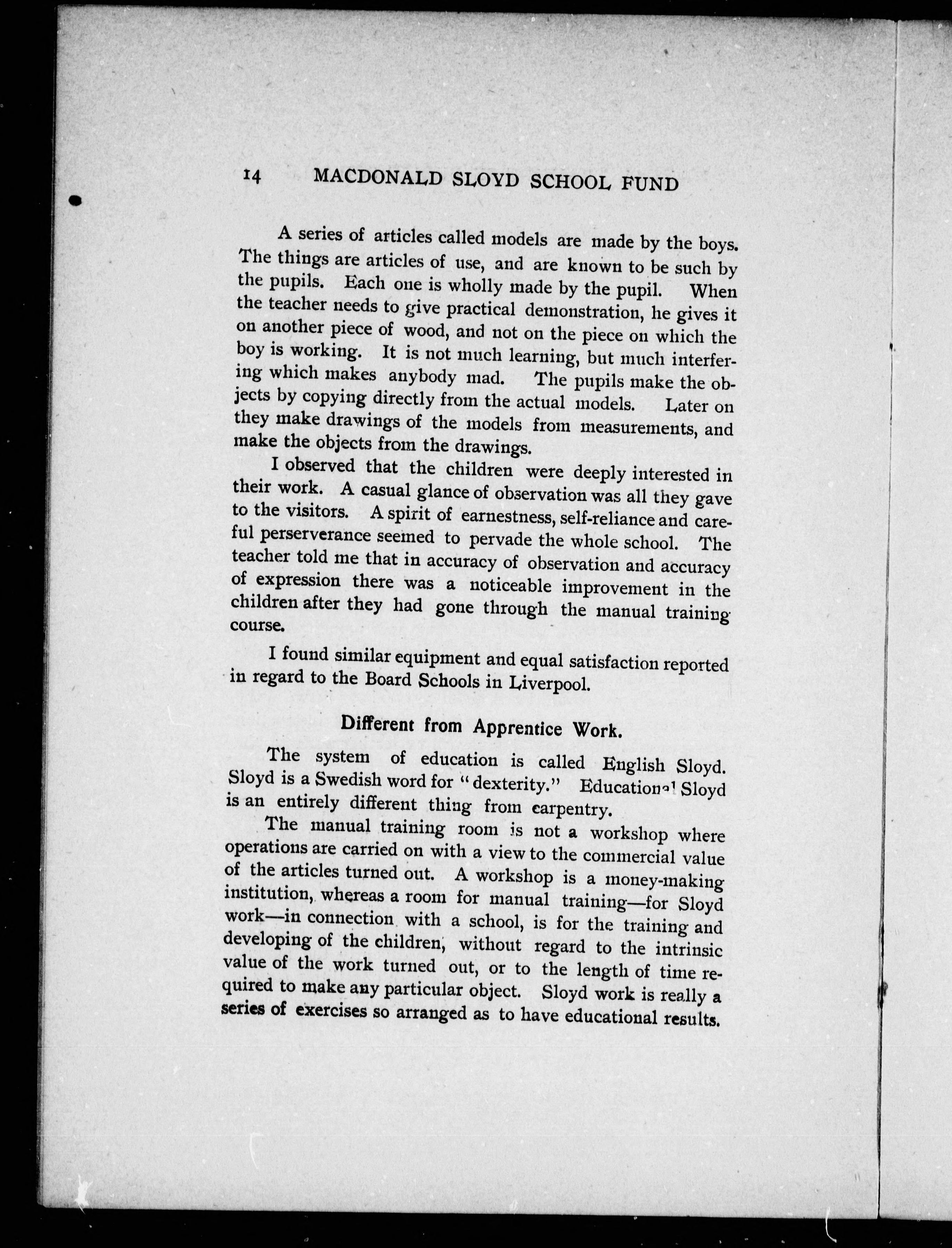 14 MACDONALD SLOYD SCHOOL FUND

A series of articles called models are made by the boys. The things are articles of use, and are known to be such by the pupils. Each one is wholly made by the pupil. When the teacher needs to give practical demonstration, he gives it on another piece of wood, and not on the piece on which the boy is working. It is not much learning, but much interfering which makes anybody mad. The pupils make the objects by copying directly from the actual models. Later on they make drawings of the models from measurements, and make the objects from the drawings.

I observed that the children were deeply interested in their work. A casual glance of observation was all they gave to the visitors. A spirit of earnestness, self-reliance and careful perserverance seemed to pervade the whole school. The teacher told me that in accuracy of observation and accuracy of expression there was a noticeable improvement in the children after they had gone through the manual training course.

I found similar equipment and equal satisfaction reported in regard to the Board Schools in Liverpool.

Different from Apprentice Work.

The system of education is called English Sloyd. Sloyd is a Swedish word for "dexterity." Educational Sloyd is an entirely different thing from carpentry.

The manual training room is not a workshop where operations are carried on with a view to the commercial value of the articles turned out. A workshop is a money-making institution, whereas a room for manual training—for Sloyd work—in connection with a school, is for the training and developing of the children, without regard to the intrinsic value of the work turned out, or to the length of time required to make any particular object. Sloyd work is really a series of exercises so arranged as to have educational results.